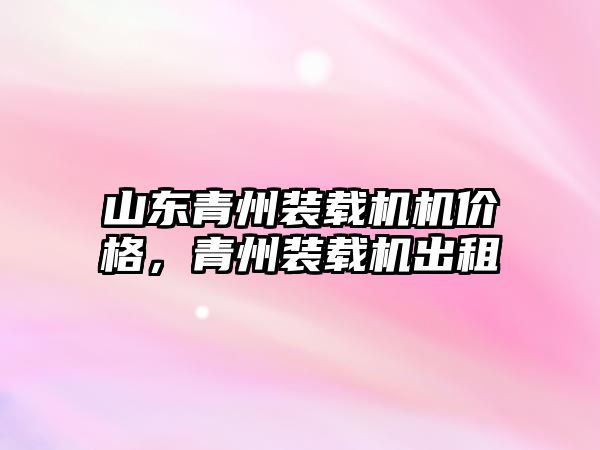 山东青州装载机机价格，青州装载机出租